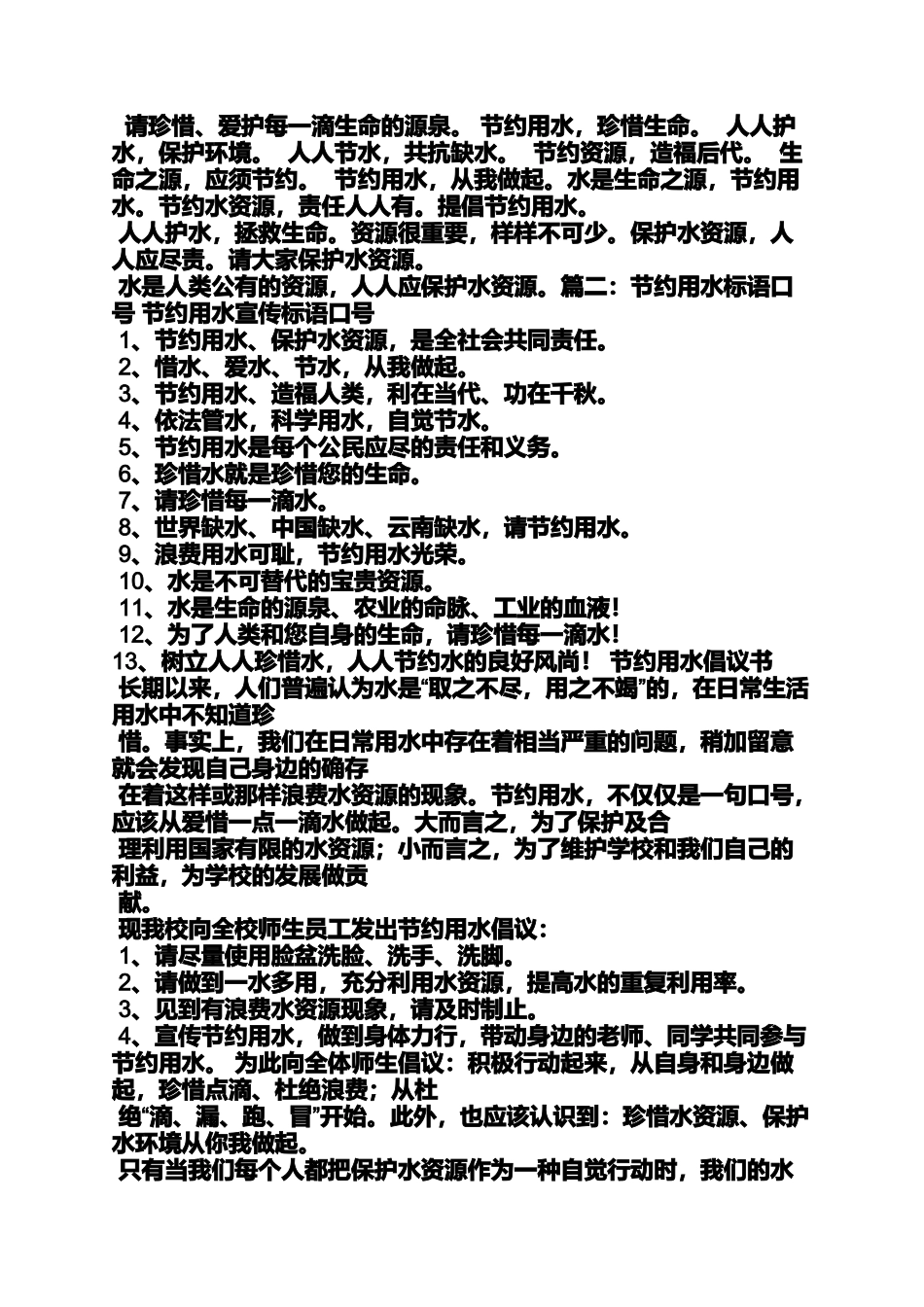 请珍惜、爱护每一滴生命的源泉。 节约用水，珍惜生命。 人人护水，保护环境。 人人节水，共抗缺水。 节约资源，造福后代。 生命之源，应须节约。 节约用水，从我做起。水是生命之源，节约用水。节约水资源，责任人人有。提倡节约用水。

人人护水，拯救生命。资源很重要，样样不可少。保护水资源，人人应尽责。请大家保护水资源。

水是人类公有的资源，人人应保护水资源。篇二：节约用水标语口号 节约用水宣传标语口号

1、节约用水、保护水资源，是全社会共同责任。

2、惜水、爱水、节水，从我做起。

3、节约用水、造福人类，利在当代、功在千秋。

4、依法管水，科学用水，自觉节水。

5、节约用水是每个公民应尽的责任和义务。

6、珍惜水就是珍惜您的生命。

7、请珍惜每一滴水。

8、世界缺水、中国缺水、云南缺水，请节约用水。

9、浪费用水可耻，节约用水光荣。

10、水是不可替代的宝贵资源。

11、水是生命的源泉、农业的命脉、工业的血液！

12、为了人类和您自身的生命，请珍惜每一滴水！

13、树立人人珍惜水，人人节约水的良好风尚！ 节约用水倡议书

长期以来，人们普遍认为水是“取之不尽，用之不竭”的，在日常生活用水中不知道珍

惜。事实上，我们在日常用水中存在着相当严重的问题，稍加留意就会发现自己身边的确存

在着这样或那样浪费水资源的现象。节约用水，不仅仅是一句口号，应该从爱惜一点一滴水做起。大而言之，为了保护及合

理利用国家有限的水资源；小而言之，为了维护学校和我们自己的利益，为学校的发展做贡

献。

现我校向全校师生员工发出节约用水倡议：

1、请尽量使用脸盆洗脸、洗手、洗脚。

2、请做到一水多用，充分利用水资源，提高水的重复利用率。

3、见到有浪费水资源现象，请及时制止。

4、宣传节约用水，做到身体力行，带动身边的老师、同学共同参与节约用水。 为此向全体师生倡议：积极行动起来，从自身和身边做起，珍惜点滴、杜绝浪费；从杜

绝“滴、漏、跑、冒”开始。此外，也应该认识到：珍惜水资源、保护水环境从你我做起。

只有当我们每个人都把保护水资源作为一种自觉行动时，我们的水